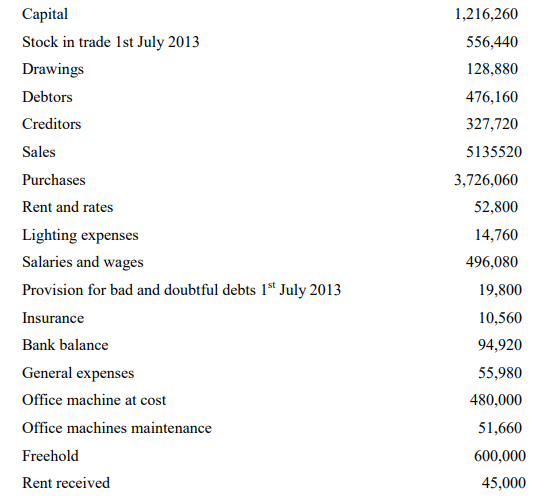 | | |
|---|---|
| Capital | 1,216,260 |
| Stock in trade 1st July 2013 | 556,440 |
| Drawings | 128,880 |
| Debtors | 476,160 |
| Creditors | 327,720 |
| Sales | 5135520 |
| Purchases | 3,726,060 |
| Rent and rates | 52,800 |
| Lighting expenses | 14,760 |
| Salaries and wages | 496,080 |
| Provision for bad and doubtful debts 1$^{st}$ July 2013 | 19,800 |
| Insurance | 10,560 |
| Bank balance | 94,920 |
| General expenses | 55,980 |
| Office machine at cost | 480,000 |
| Office machines maintenance | 51,660 |
| Freehold | 600,000 |
| Rent received | 45,000 |